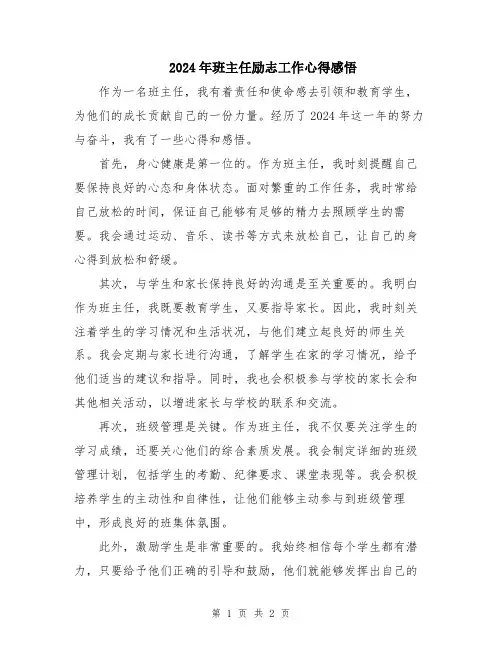 2024年班主任励志工作心得感悟

作为一名班主任，我有着责任和使命感去引领和教育学生，为他们的成长贡献自己的一份力量。经历了2024年这一年的努力与奋斗，我有了一些心得和感悟。

首先，身心健康是第一位的。作为班主任，我时刻提醒自己要保持良好的心态和身体状态。面对繁重的工作任务，我时常给自己放松的时间，保证自己能够有足够的精力去照顾学生的需要。我会通过运动、音乐、读书等方式来放松自己，让自己的身心得到放松和舒缓。

其次，与学生和家长保持良好的沟通是至关重要的。我明白作为班主任，我既要教育学生，又要指导家长。因此，我时刻关注着学生的学习情况和生活状况，与他们建立起良好的师生关系。我会定期与家长进行沟通，了解学生在家的学习情况，给予他们适当的建议和指导。同时，我也会积极参与学校的家长会和其他相关活动，以增进家长与学校的联系和交流。

再次，班级管理是关键。作为班主任，我不仅要关注学生的学习成绩，还要关心他们的综合素质发展。我会制定详细的班级管理计划，包括学生的考勤、纪律要求、课堂表现等。我会积极培养学生的主动性和自律性，让他们能够主动参与到班级管理中，形成良好的班集体氛围。

此外，激励学生是非常重要的。我始终相信每个学生都有潜力，只要给予他们正确的引导和鼓励，他们就能够发挥出自己的

第 1 页 共 2 页